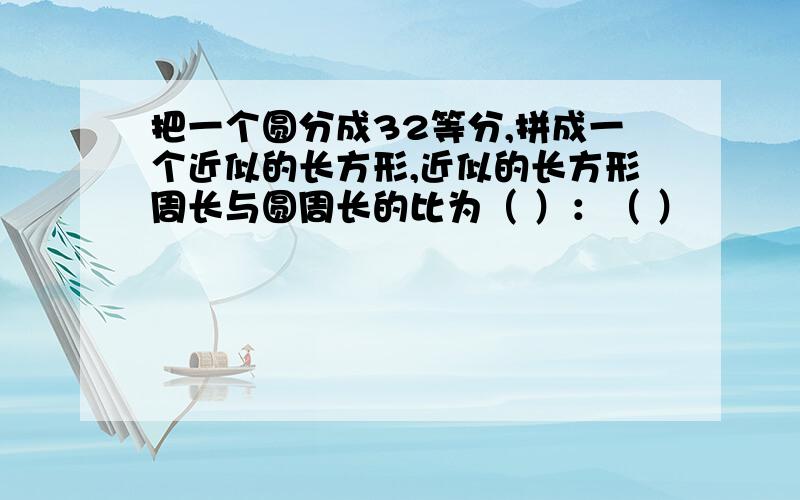 把一个圆分成32等分,拼成一个近似的长方形,近似的长方形周长与圆周长的比为（ ）：（ ）